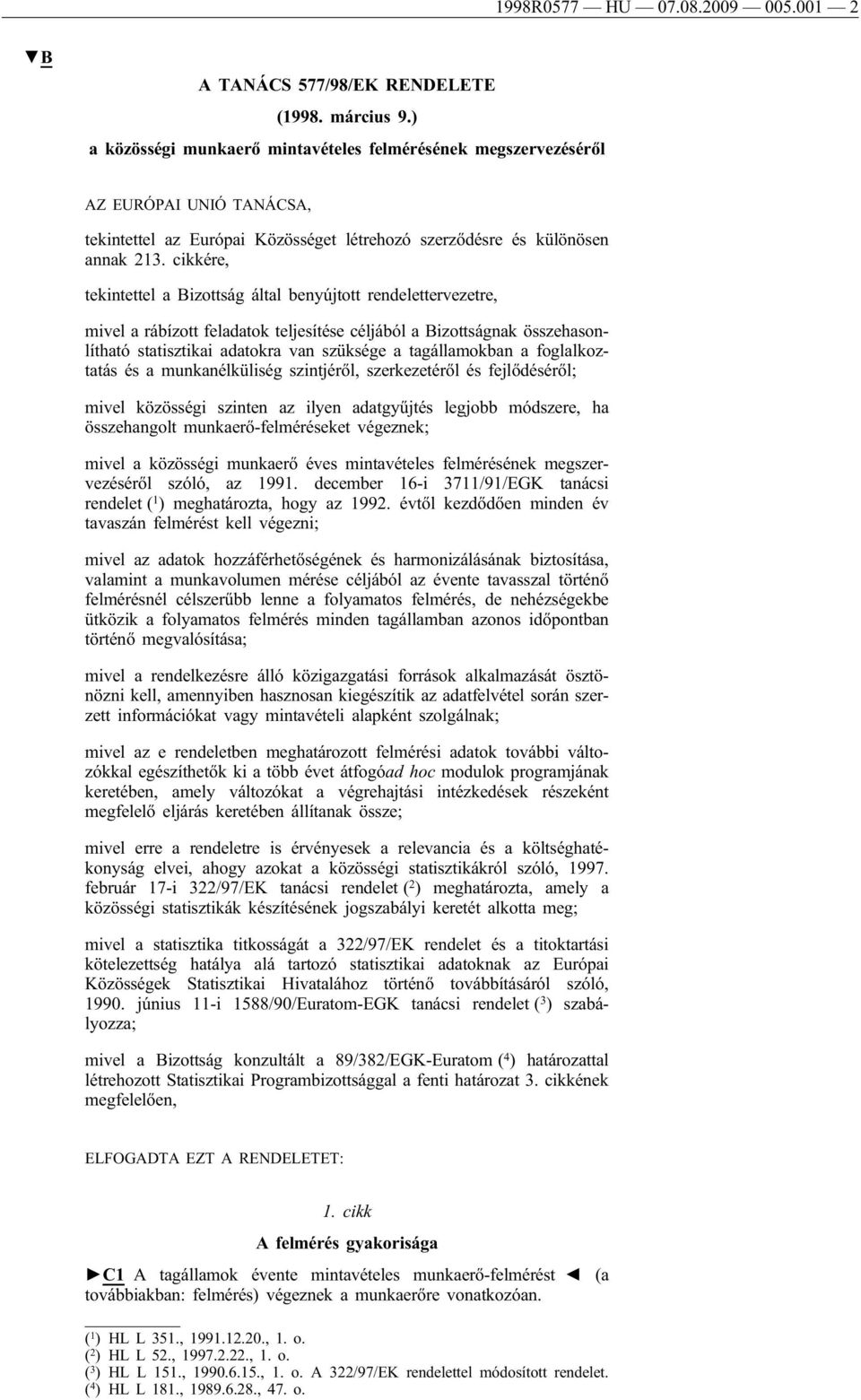 1998R0577 — HU — 07.08.2009 — 005.001 — 2

▼B

A TANÁCS 577/98/EK RENDELETE

(1998. március 9.)

a közösségi munkaerő mintavételes felmérésének megszervezéséről

AZ EURÓPAI UNIÓ TANÁCSA,

tekintettel az Európai Közösséget létrehozó szerződésre és különösen annak 213. cikkére,

tekintettel a Bizottság által benyújtott rendelettervezetre,

mivel a rábízott feladatok teljesítése céljából a Bizottságnak összehasonlítható statisztikai adatokra van szüksége a tagállamokban a foglalkoztatás és a munkanélküliség szintjéről, szerkezetéről és fejlődéséről;

mivel közösségi szinten az ilyen adatgyűjtés legjobb módszere, ha összehangolt munkaerő-felméréseket végeznek;

mivel a közösségi munkaerő éves mintavételes felmérésének megszervezéséről szóló, az 1991. december 16-i 3711/91/EGK tanácsi rendelet ($^1$) meghatározta, hogy az 1992. évtől kezdődően minden év tavaszán felmérést kell végezni;

mivel az adatok hozzáférhetőségének és harmonizálásának biztosítása, valamint a munkavolumen mérése céljából az évente tavasszal történő felmérésnél célszerűbb lenne a folyamatos felmérés, de nehézségekbe ütközik a folyamatos felmérés minden tagállamban azonos időpontban történő megvalósítása;

mivel a rendelkezésre álló közigazgatási források alkalmazását ösztönözni kell, amennyiben hasznosan kiegészítik az adatfelvétel során szerzett információkat vagy mintavételi alapként szolgálnak;

mivel az e rendeletben meghatározott felmérési adatok további változókkal egészíthetők ki a több évet átfogóad hoc modulok programjának keretében, amely változókat a végrehajtási intézkedések részeként megfelelő eljárás keretében állítanak össze;

mivel erre a rendeletre is érvényesek a relevancia és a költséghatékonyság elvei, ahogy azokat a közösségi statisztikákról szóló, 1997. február 17-i 322/97/EK tanácsi rendelet ($^2$) meghatározta, amely a közösségi statisztikák készítésének jogszabályi keretét alkotta meg;

mivel a statisztika titkosságát a 322/97/EK rendelet és a titoktartási kötelezettség hatálya alá tartozó statisztikai adatoknak az Európai Közösségek Statisztikai Hivatalához történő továbbításáról szóló, 1990. június 11-i 1588/90/Euratom-EGK tanácsi rendelet ($^3$) szabályozza;

mivel a Bizottság konzultált a 89/382/EGK-Euratom ($^4$) határozattal létrehozott Statisztikai Programbizottsággal a fenti határozat 3. cikkének megfelelően,

ELFOGADTA EZT A RENDELETET:

1. cikk

A felmérés gyakorisága

►C1 A tagállamok évente mintavételes munkaerő-felmérést ◄ (a továbbiakban: felmérés) végeznek a munkaerőre vonatkozóan.

($^1$) HL L 351., 1991.12.20., 1. o.
($^2$) HL L 52., 1997.2.22., 1. o.
($^3$) HL L 151., 1990.6.15., 1. o. A 322/97/EK rendelettel módosított rendelet.
($^4$) HL L 181., 1989.6.28., 47. o.